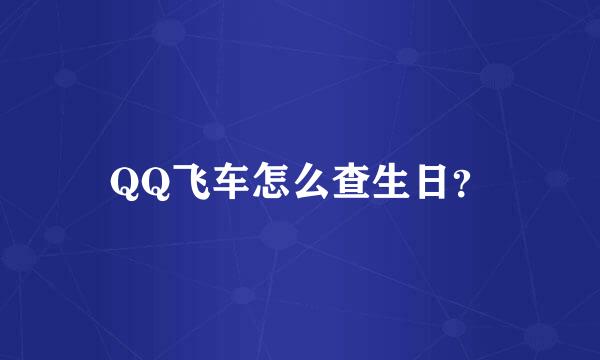 QQ飞车怎么查生日?